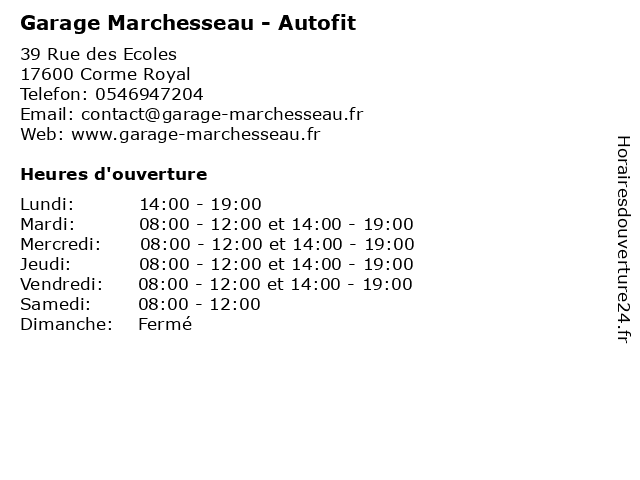 Garage Marchesseau - Autofit

39 Rue des Ecoles
17600 Corme Royal
Telefon: 0546947204
Email: contact@garage-marchesseau.fr
Web: www.garage-marchesseau.fr

Heures d'ouverture

Lundi: 14:00 - 19:00
Mardi: 08:00 - 12:00 et 14:00 - 19:00
Mercredi: 08:00 - 12:00 et 14:00 - 19:00
Jeudi: 08:00 - 12:00 et 14:00 - 19:00
Vendredi: 08:00 - 12:00 et 14:00 - 19:00
Samedi: 08:00 - 12:00
Dimanche: Fermé

Horairesdouverture24.fr